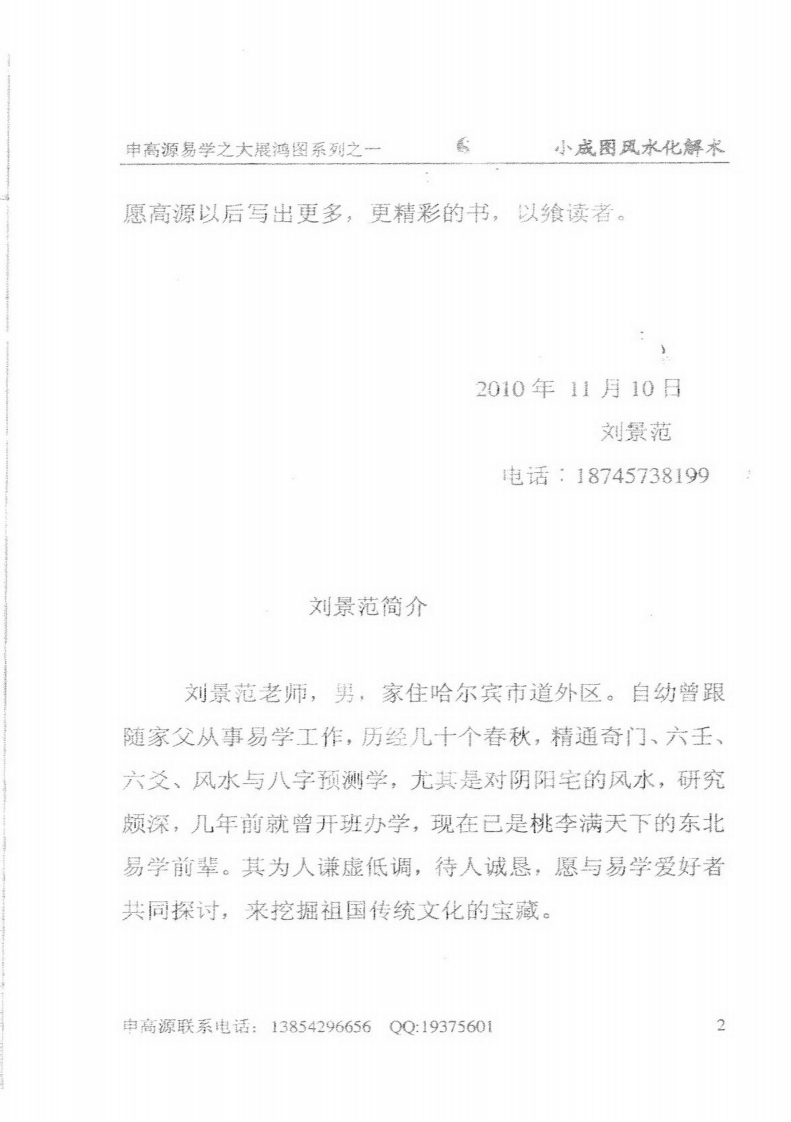 申高源易学之大展鸿图系列之一

小成图风水化解术

愿高源以后写出更多，更精彩的书，以飨读者。

2010 年 11 月 10 日

刘景范

电话：18745738199

刘景范简介

刘景范老师，男，家住哈尔宾市道外区。自幼曾跟随家父从事易学工作，历经几十个春秋，精通奇门、六壬、六爻、风水与八字预测学，尤其是对阴阳宅的风水，研究颇深，几年前就曾开班办学，现在已是桃李满天下的东北易学前辈。其为人谦虚低调，待人诚恳，愿与易学爱好者共同探讨，来挖掘祖国传统文化的宝藏。

申高源联系电话：13854296656 QQ:19375601

2